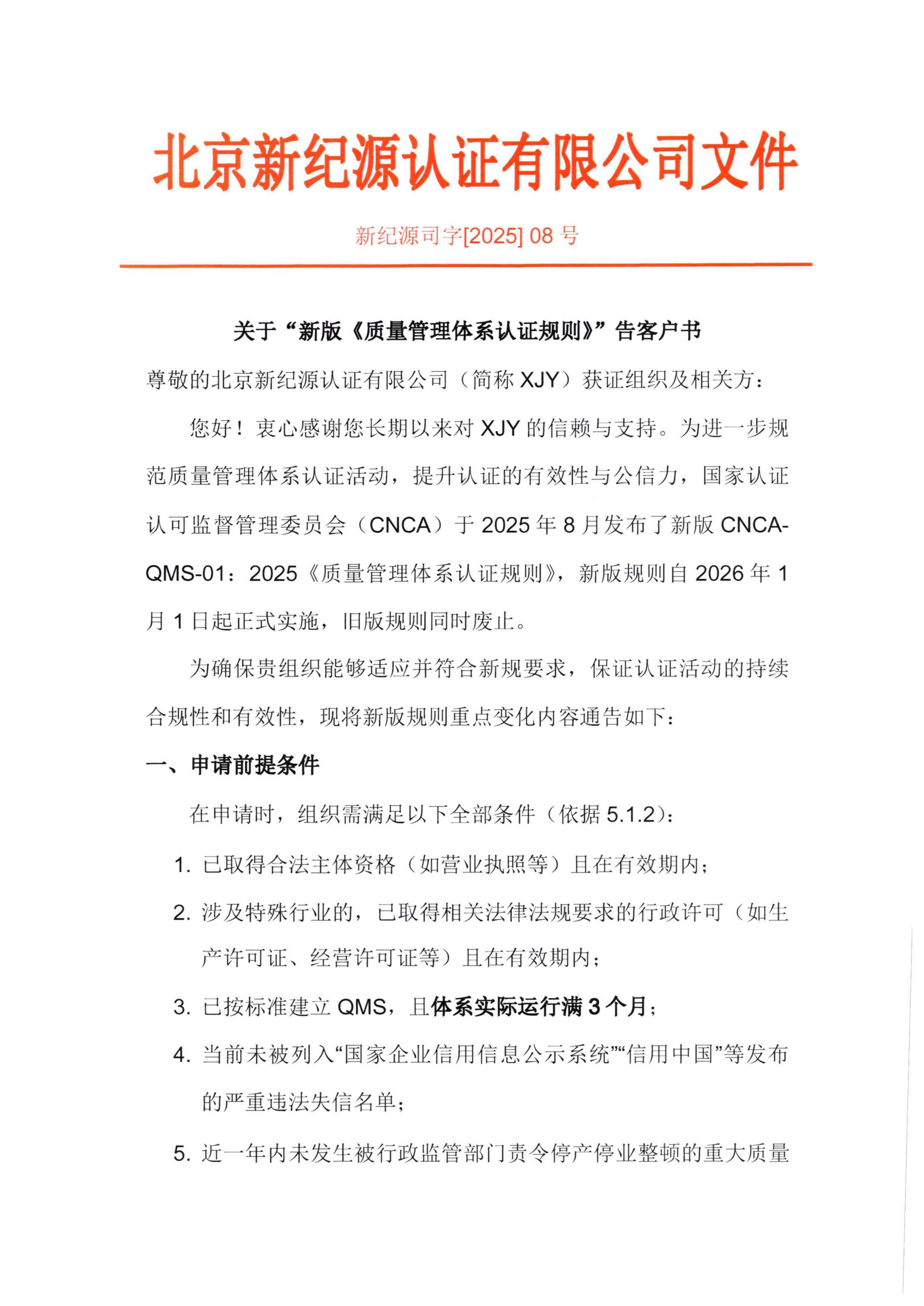 北京新纪源认证有限公司文件

新纪源司字[2025] 08 号

关于“新版《质量管理体系认证规则》”告客户书

尊敬的北京新纪源认证有限公司（简称 XJY）获证组织及相关方：

您好！衷心感谢您长期以来对 XJY 的信赖与支持。为进一步规范质量管理体系认证活动，提升认证的有效性与公信力，国家认证认可监督管理委员会（CNCA）于 2025 年 8 月发布了新版 CNCA-QMS-01：2025《质量管理体系认证规则》，新版规则自 2026 年 1 月 1 日起正式实施，旧版规则同时废止。

为确保贵组织能够适应并符合新规要求，保证认证活动的持续合规性和有效性，现将新版规则重点变化内容通告如下：

一、申请前提条件

在申请时，组织需满足以下全部条件（依据 5.1.2）：

1. 已取得合法主体资格（如营业执照等）且在有效期内；

2. 涉及特殊行业的，已取得相关法律法规要求的行政许可（如生产许可证、经营许可证等）且在有效期内；

3. 已按标准建立 QMS，且体系实际运行满 3 个月；

4. 当前未被列入“国家企业信用信息公示系统”“信用中国”等发布的严重违法失信名单；

5. 近一年内未发生被行政监管部门责令停产停业整顿的重大质量